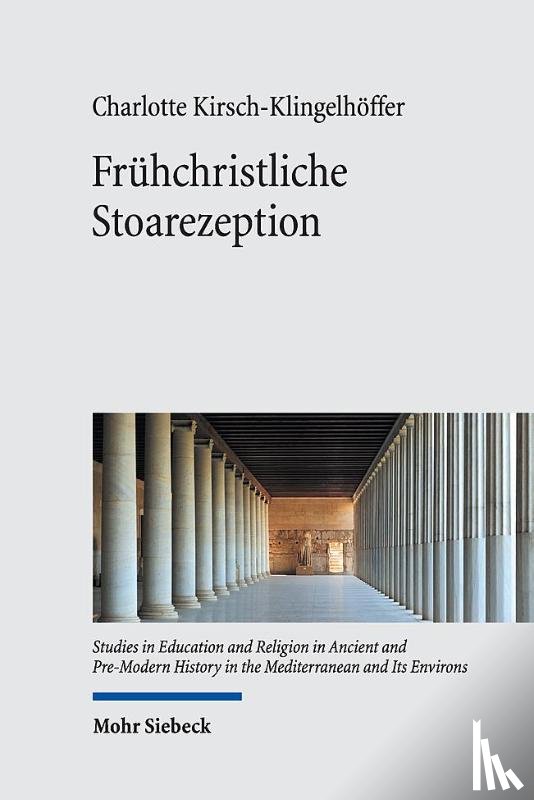 Charlotte Kirsch-Klingelhöffer

Frühchristliche Stoarezeption

Studies in Education and Religion in Ancient and Pre-Modern History in the Mediterranean and Its Environs

Mohr Siebeck